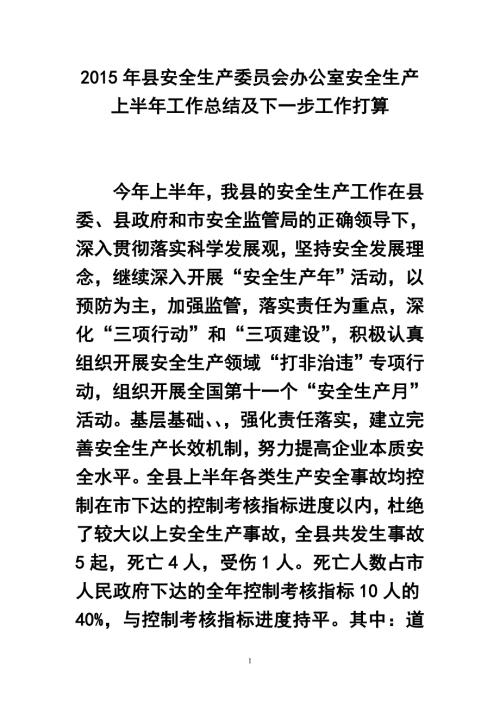 2015 年县安全生产委员会办公室安全生产上半年工作总结及下一步工作打算

今年上半年，我县的安全生产工作在县委、县政府和市安全监管局的正确领导下，深入贯彻落实科学发展观，坚持安全发展理念，继续深入开展“安全生产年”活动，以预防为主，加强监管，落实责任为重点，深化“三项行动”和“三项建设”，积极认真组织开展安全生产领域“打非治违”专项行动，组织开展全国第十一个“安全生产月”活动。基层基础、、，强化责任落实，建立完善安全生产长效机制，努力提高企业本质安全水平。全县上半年各类生产安全事故均控制在市下达的控制考核指标进度以内，杜绝了较大以上安全生产事故，全县共发生事故 5 起，死亡 4 人，受伤 1 人。死亡人数占市人民政府下达的全年控制考核指标 10 人的 40%，与控制考核指标进度持平。其中：道

1